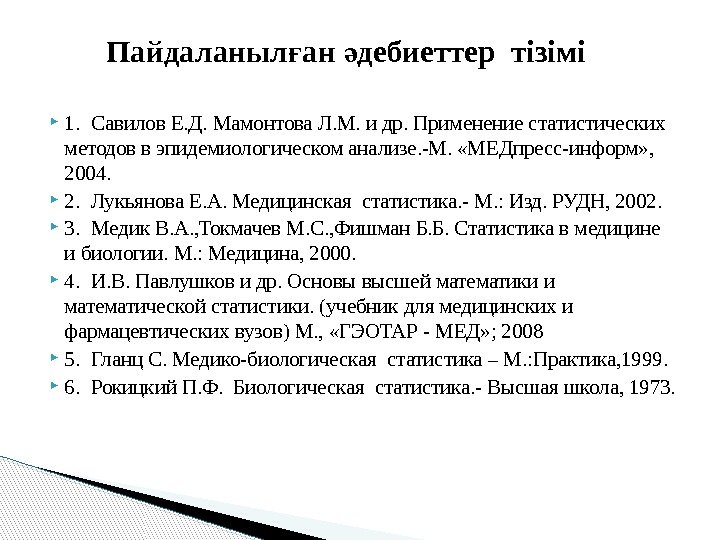 Пайдаланылған әдебиеттер тізімі

1. Савилов Е.Д. Мамонтова Л.М. и др. Применение статистических методов в эпидемиологическом анализе.-М. «МЕДпресс-информ», 2004.

2. Лукьянова Е.А. Медицинская статистика.- М.: Изд. РУДН, 2002.

3. Медик В.А.,Токмачев М.С.,Фишман Б.Б. Статистика в медицине и биологии. М.: Медицина, 2000.

4. И.В. Павлушков и др. Основы высшей математики и математической статистики. (учебник для медицинских и фармацевтических вузов) М., «ГЭОТАР - МЕД»; 2008

5. Гланц С. Медико-биологическая статистика – М.:Практика,1999.

6. Рокицкий П.Ф. Биологическая статистика.- Высшая школа, 1973.